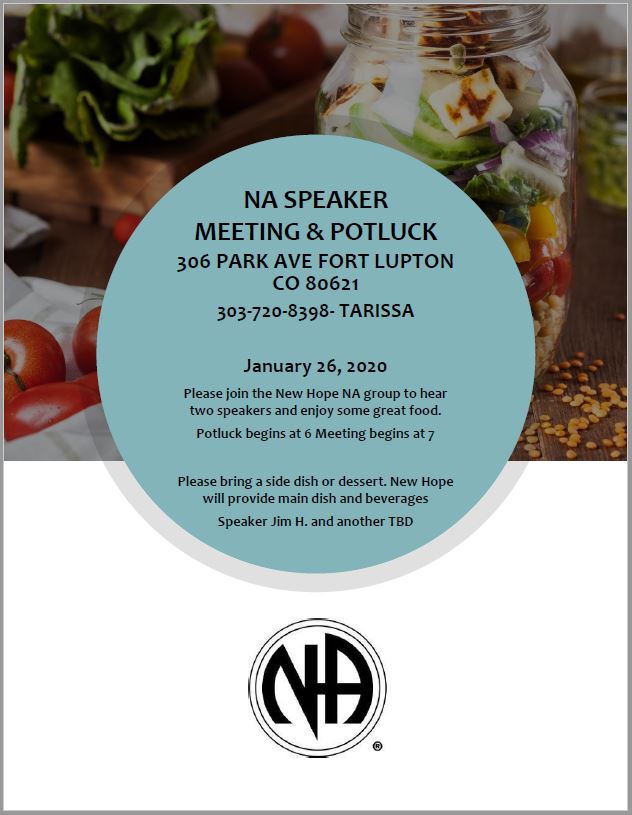 NA SPEAKER MEETING & POTLUCK

306 PARK AVE FORT LUPTON CO 80621

303-720-8398- TARISSA

January 26, 2020

Please join the New Hope NA group to hear two speakers and enjoy some great food.

Potluck begins at 6 Meeting begins at 7

Please bring a side dish or dessert. New Hope will provide main dish and beverages

Speaker Jim H. and another TBD

NA ®